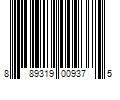 8 89319 00937 5